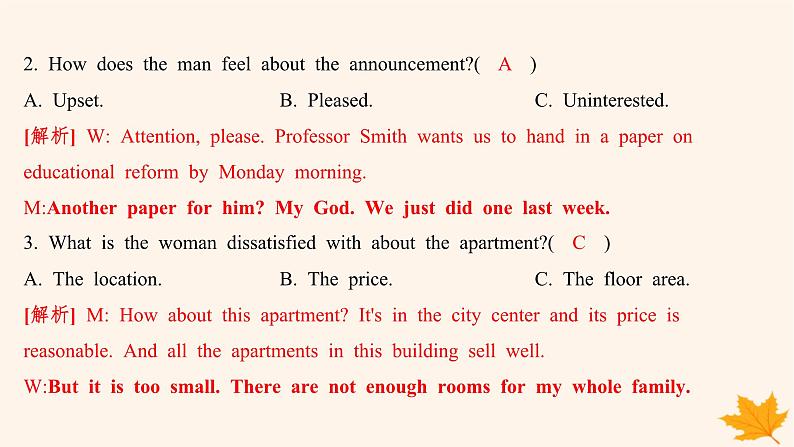 2. How does the man feel about the announcement?( A )

A. Upset. B. Pleased. C. Uninterested.

[解析] W: Attention, please. Professor Smith wants us to hand in a paper on educational reform by Monday morning.

M:Another paper for him? My God. We just did one last week.

3. What is the woman dissatisfied with about the apartment?( C )

A. The location. B. The price. C. The floor area.

[解析] M: How about this apartment? It's in the city center and its price is reasonable. And all the apartments in this building sell well.

W:But it is too small. There are not enough rooms for my whole family.